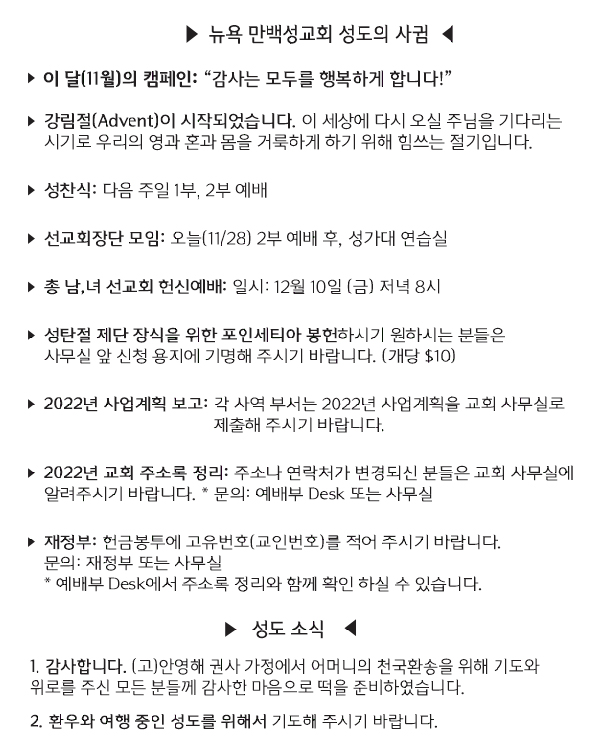 ▶ 뉴욕 만백성교회 성도의 사귐 ◀

▶ 이 달(11월)의 캠페인: "감사는 모두를 행복하게 합니다!"

▶ 강림절(Advent)이 시작되었습니다. 이 세상에 다시 오실 주님을 기다리는 시기로 우리의 영과 혼과 몸을 거룩하게 하기 위해 힘쓰는 절기입니다.

▶ 성찬식: 다음 주일 1부, 2부 예배

▶ 선교회장단 모임: 오늘(11/28) 2부 예배 후, 성가대 연습실

▶ 총 남,녀 선교회 헌신예배: 일시: 12월 10일 (금) 저녁 8시

▶ 성탄절 제단 장식을 위한 포인세티아 봉헌하시기 원하시는 분들은 사무실 앞 신청 용지에 기명해 주시기 바랍니다. (개당 $10)

▶ 2022년 사업계획 보고: 각 사역 부서는 2022년 사업계획을 교회 사무실로 제출해 주시기 바랍니다.

▶ 2022년 교회 주소록 정리: 주소나 연락처가 변경되신 분들은 교회 사무실에 알려주시기 바랍니다. * 문의: 예배부 Desk 또는 사무실

▶ 재정부: 헌금봉투에 고유번호(교인번호)를 적어 주시기 바랍니다.
문의: 재정부 또는 사무실
* 예배부 Desk에서 주소록 정리와 함께 확인 하실 수 있습니다.

▶ 성도 소식 ◀

1. 감사합니다. (고)안영해 권사 가정에서 어머니의 천국환송을 위해 기도와 위로를 주신 모든 분들께 감사한 마음으로 떡을 준비하였습니다.

2. 환우와 여행 중인 성도를 위해서 기도해 주시기 바랍니다.